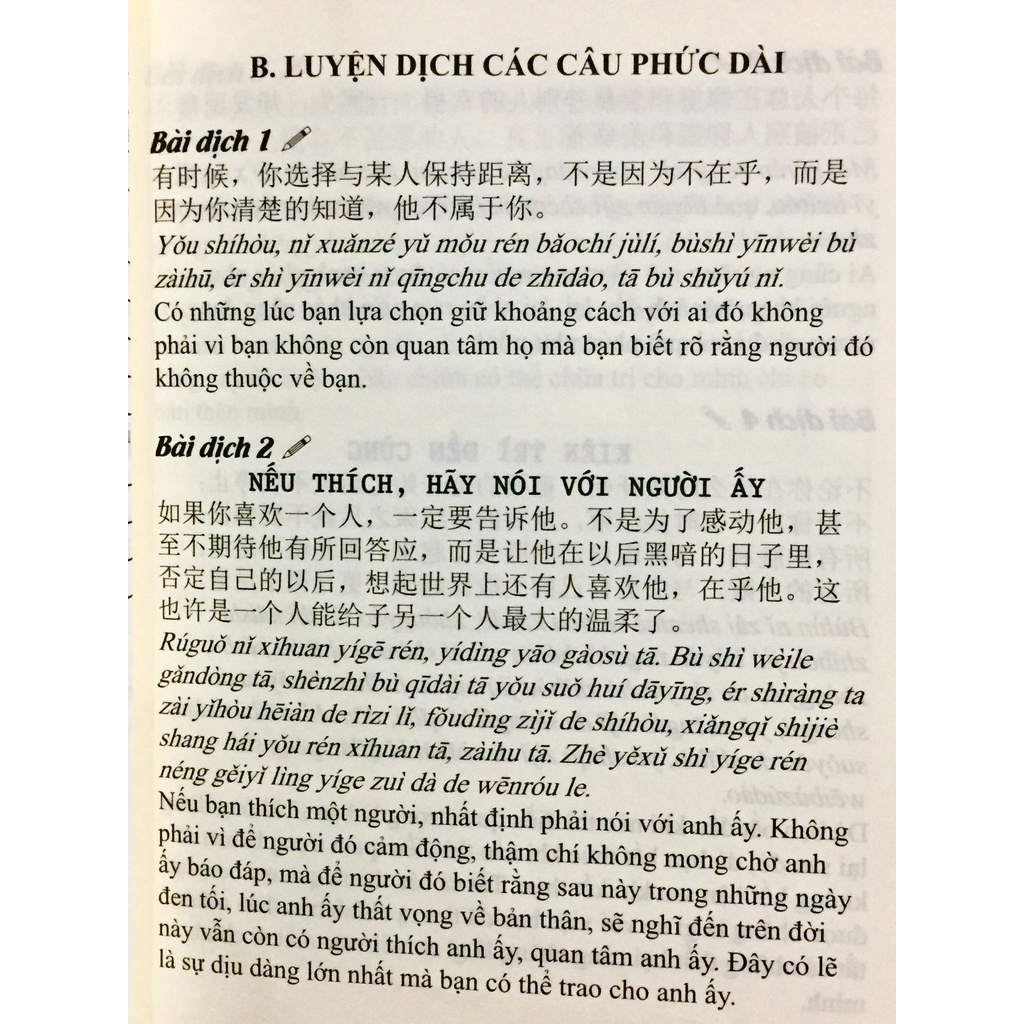 B. LUYỆN DỊCH CÁC CÂU PHỨC DÀI

Bài dịch 1
有时候，你选择与某人保持距离，不是因为不在乎，而是因为你清楚的知道，他不属于你。
Yǒu shíhòu, nǐ xuǎnzé yǔ mǒu rén bǎochí jùlí, bùshì yīnwèi bù zàihū, ér shì yīnwèi nǐ qīngchu de zhīdào, tā bù shǔyú nǐ.
Có những lúc bạn lựa chọn giữ khoảng cách với ai đó không phải vì bạn không còn quan tâm họ mà bạn biết rõ rằng người đó không thuộc về bạn.

Bài dịch 2
NẾU THÍCH, HÃY NÓI VỚI NGƯỜI ẤY
如果你喜欢一个人，一定要告诉他。不是为了感动他，甚至不期待他有所回答应，而是让他在以后黑暗的日子里，否定自己的以后，想起世界上还有人喜欢他，在乎他。这也许是一个人能给予另一个人最大的温柔了。
Rúguǒ nǐ xǐhuan yígē rén, yídìng yāo gàosù tā. Bù shì wèile gǎndòng tā, shènzhì bù qīdài tā yǒu suǒ huí dāyīng, ér shìràng ta zài yǐhòu hēiàn de rìzi lǐ, fǒudìng zìjǐ de shíhòu, xiǎngqǐ shìjiè shang hái yǒu rén xǐhuan tā, zàihu tā. Zhè yěxǔ shì yíge rén néng gěiyǐ lìng yíge zuì dà de wēnróu le.
Nếu bạn thích một người, nhất định phải nói với anh ấy. Không phải vì để người đó cảm động, thậm chí không mong chờ anh ấy báo đáp, mà để người đó biết rằng sau này trong những ngày đen tối, lúc anh ấy thất vọng về bản thân, sẽ nghĩ đến trên đời này vẫn còn có người thích anh ấy, quan tâm anh ấy. Đây có lẽ là sự dịu dàng lớn nhất mà bạn có thể trao cho anh ấy.